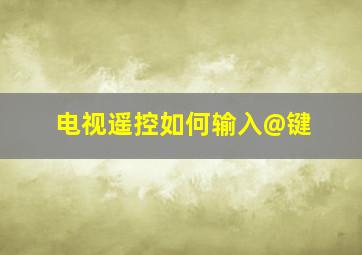 电视遥控如何输入@键